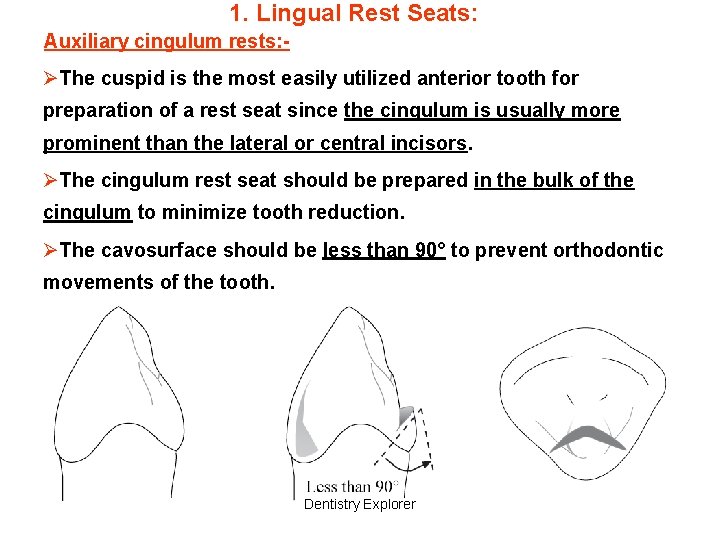 1. Lingual Rest Seats:

Auxiliary cingulum rests:-

➢The cuspid is the most easily utilized anterior tooth for preparation of a rest seat since the cingulum is usually more prominent than the lateral or central incisors.

➢The cingulum rest seat should be prepared in the bulk of the cingulum to minimize tooth reduction.

➢The cavosurface should be less than 90° to prevent orthodontic movements of the tooth.

Less than 90°

Dentistry Explorer